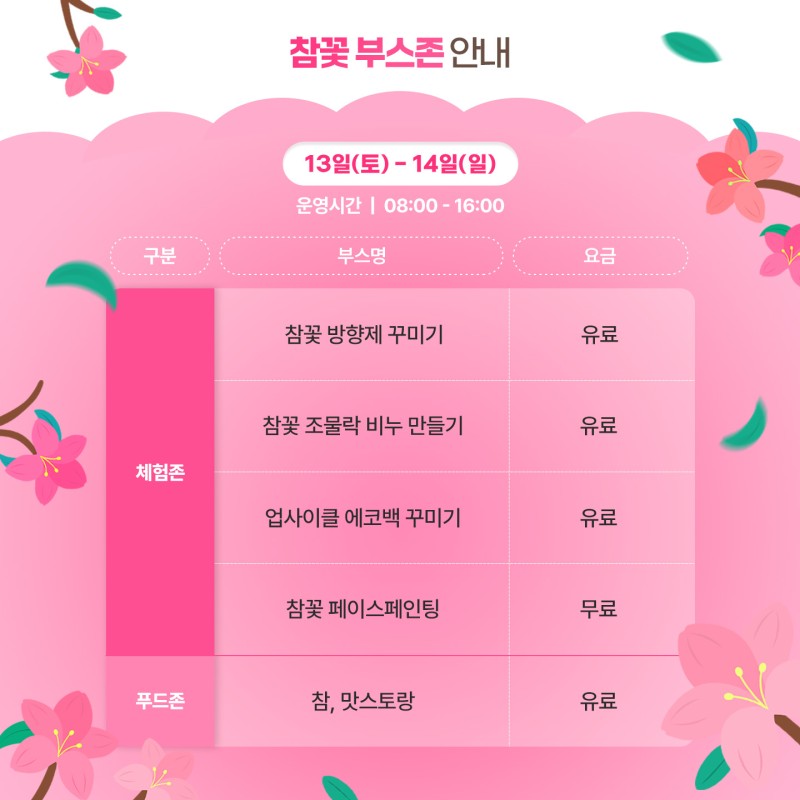 참꽃 부스존 안내

13일(토) - 14일(일)

운영시간 | 08:00 - 16:00

| 구분 | 부스명 | 요금 |
|---|---|---|
| 체험존 | 참꽃 방향제 꾸미기 | 유료 |
| | 참꽃 조물락 비누 만들기 | 유료 |
| | 업사이클 에코백 꾸미기 | 유료 |
| | 참꽃 페이스페인팅 | 무료 |
| 푸드존 | 참, 맛스토랑 | 유료 |